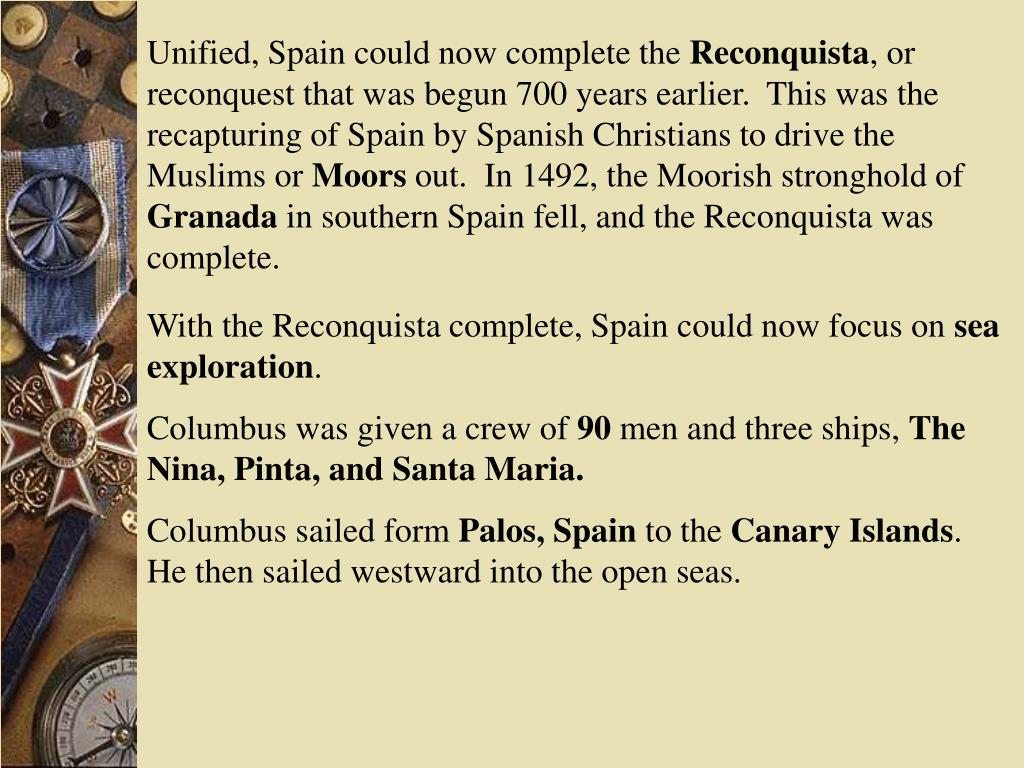 Unified, Spain could now complete the Reconquista, or reconquest that was begun 700 years earlier. This was the recapturing of Spain by Spanish Christians to drive the Muslims or Moors out. In 1492, the Moorish stronghold of Granada in southern Spain fell, and the Reconquista was complete.

With the Reconquista complete, Spain could now focus on sea exploration.

Columbus was given a crew of 90 men and three ships, The Nina, Pinta, and Santa Maria.

Columbus sailed form Palos, Spain to the Canary Islands. He then sailed westward into the open seas.